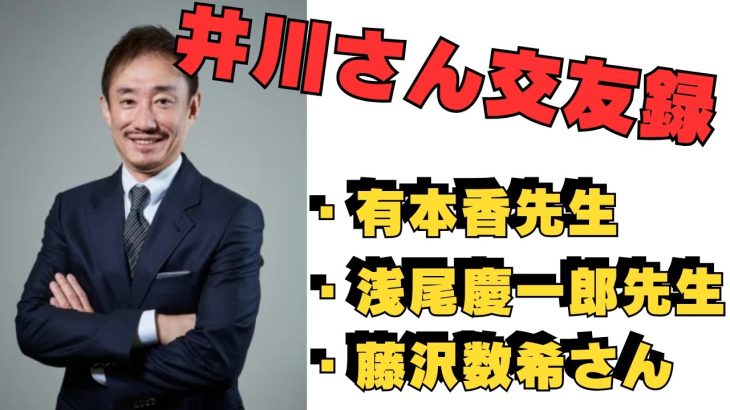 井川さん交友録

・有本香先生
・浅尾慶一郎先生
・藤沢数希さん